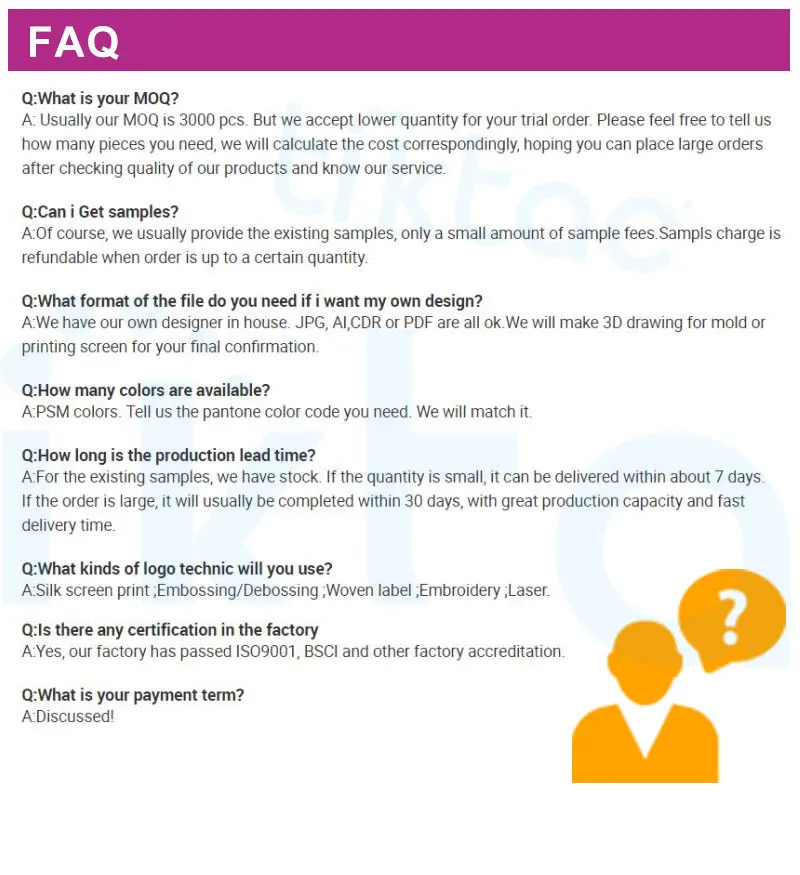 FAQ

Q:What is your MOQ?
A: Usually our MOQ is 3000 pcs. But we accept lower quantity for your trial order. Please feel free to tell us how many pieces you need, we will calculate the cost correspondingly, hoping you can place large orders after checking quality of our products and know our service.

Q:Can i Get samples?
A:Of course, we usually provide the existing samples, only a small amount of sample fees.Sampls charge is refundable when order is up to a certain quantity.

Q:What format of the file do you need if i want my own design?
A:We have our own designer in house. JPG, AI,CDR or PDF are all ok.We will make 3D drawing for mold or printing screen for your final confirmation.

Q:How many colors are available?
A:PSM colors. Tell us the pantone color code you need. We will match it.

Q:How long is the production lead time?
A:For the existing samples, we have stock. If the quantity is small, it can be delivered within about 7 days. If the order is large, it will usually be completed within 30 days, with great production capacity and fast delivery time.

Q:What kinds of logo technic will you use?
A:Silk screen print ;Embossing/Debossing ;Woven label ;Embroidery ;Laser.

Q:Is there any certification in the factory
A:Yes, our factory has passed ISO9001, BSCI and other factory accreditation.

Q:What is your payment term?
A:Discussed!

?